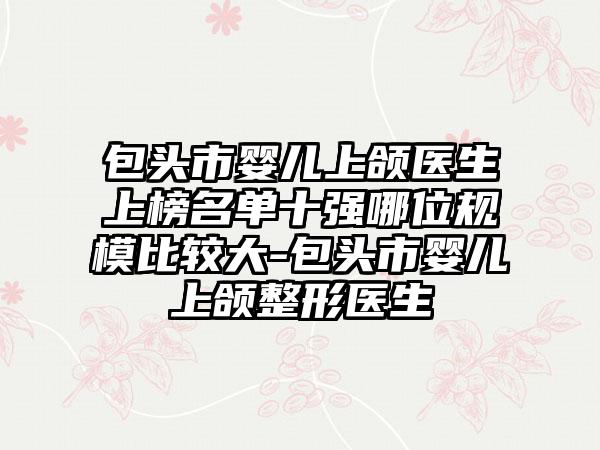 包头市婴儿上颌医生上榜名单十强哪位规模比较大-包头市婴儿上颌整形医生